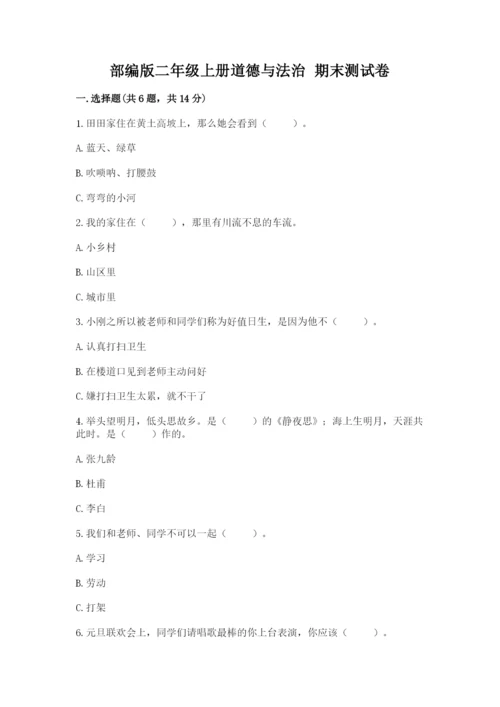 部编版二年级上册道德与法治 期末测试卷

一. 选择题(共 6 题，共 14 分)

1. 田田家住在黄土高坡上，那么她会看到（　　）。

A. 蓝天、绿草

B. 吹唢呐、打腰鼓

C. 弯弯的小河

2. 我的家住在（　　），那里有川流不息的车流。

A. 小乡村

B. 山区里

C. 城市里

3. 小刚之所以被老师和同学们称为好值日生，是因为他不（　　）。

A. 认真打扫卫生

B. 在楼道口见到老师主动问好

C. 嫌打扫卫生太累，就不干了

4. 举头望明月，低头思故乡。是（　　）的《静夜思》；海上生明月，天涯共此时。是（　　）作的。

A. 张九龄

B. 杜甫

C. 李白

5. 我们和老师、同学不可以一起（　　）。

A. 学习

B. 劳动

C. 打架

6. 元旦联欢会上，同学们请唱歌最棒的你上台表演，你应该（　　）。